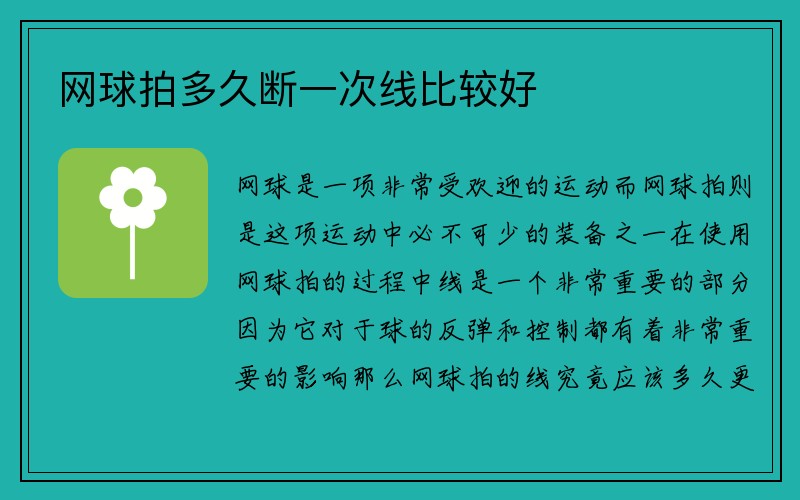 网球拍多久断一次线比较好

网球是一项非常受欢迎的运动而网球拍则是这项运动中必不可少的装备之一在使用网球拍的过程中线是一个非常重要的部分因为它对于球的反弹和控制都有着非常重要的影响那么网球拍的线究竟应该多久更